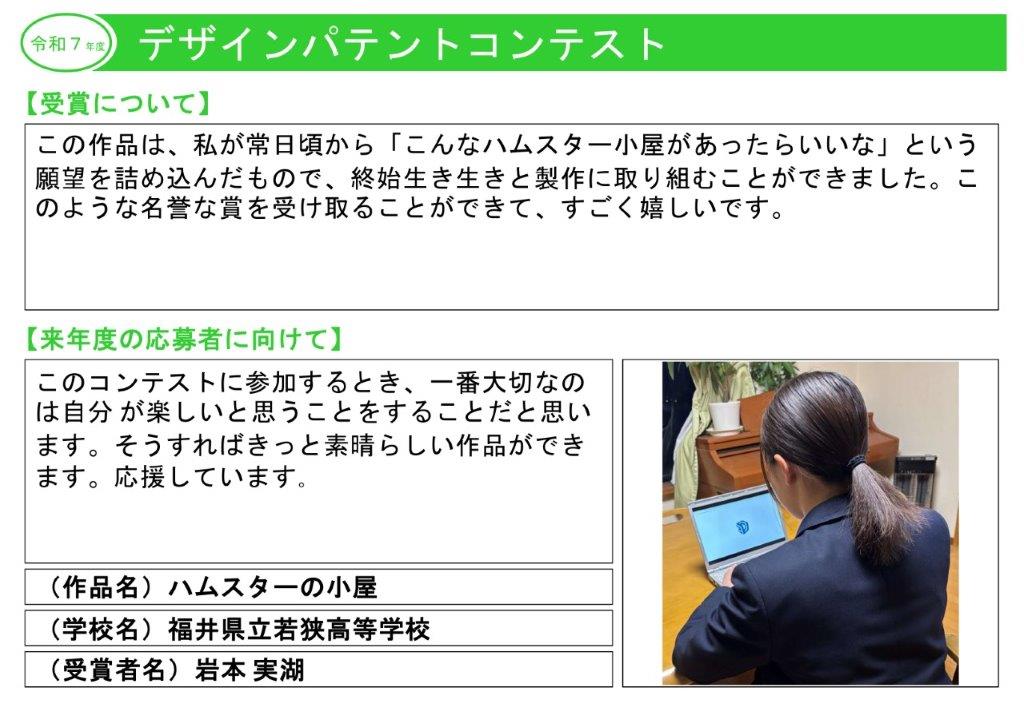 令和７年度

デザインパテントコンテスト

【受賞について】

この作品は、私が常日頃から「こんなハムスター小屋があったらいいな」という願望を詰め込んだもので、終始生き生きと製作に取り組むことができました。このような名誉な賞を受け取ることができて、すごく嬉しいです。

【来年度の応募者に向けて】

このコンテストに参加するとき、一番大切なのは自分が楽しいと思うことをすることだと思います。そうすればきっと素晴らしい作品ができます。応援しています。

（作品名）ハムスターの小屋

（学校名）福井県立若狭高等学校

（受賞者名）岩本 実湖